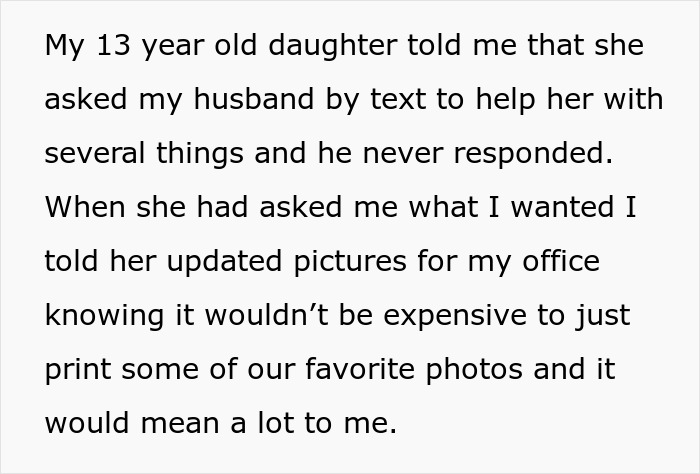 My 13 year old daughter told me that she asked my husband by text to help her with several things and he never responded. When she had asked me what I wanted I told her updated pictures for my office knowing it wouldn’t be expensive to just print some of our favorite photos and it would mean a lot to me.